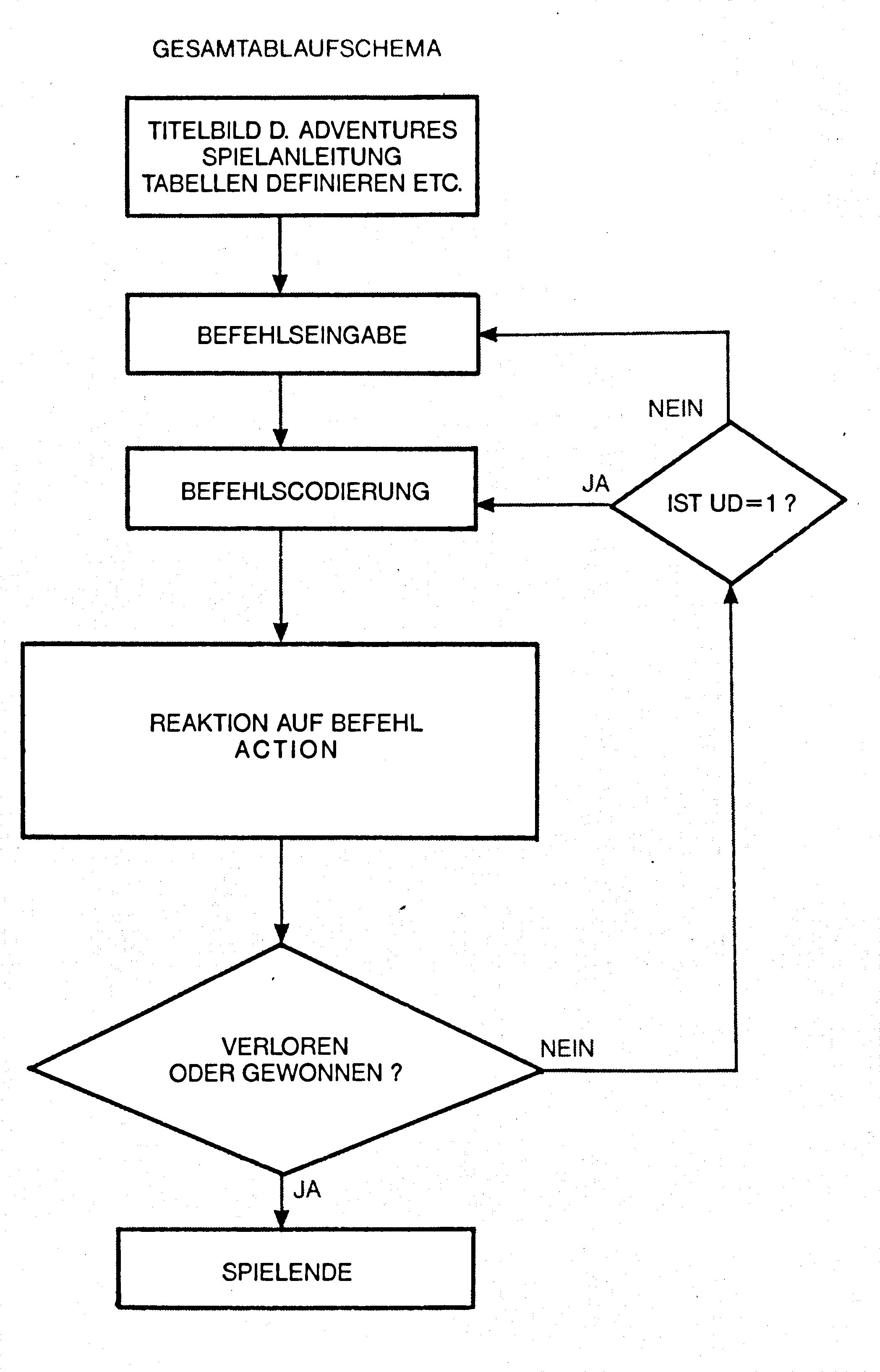 GESAMTABLAUFSCHEMA

TITELBILD D. ADVENTURES
SPIELANLEITUNG
TABELLEN DEFINIEREN ETC.

BEFEHLSEINGABE

NEIN

BEFEHLSCODIERUNG

JA

IST UD=1 ?

REAKTION AUF BEFEHL
ACTION

VERLOREN
ODER GEWONNEN ?

NEIN

JA

SPIELENDE